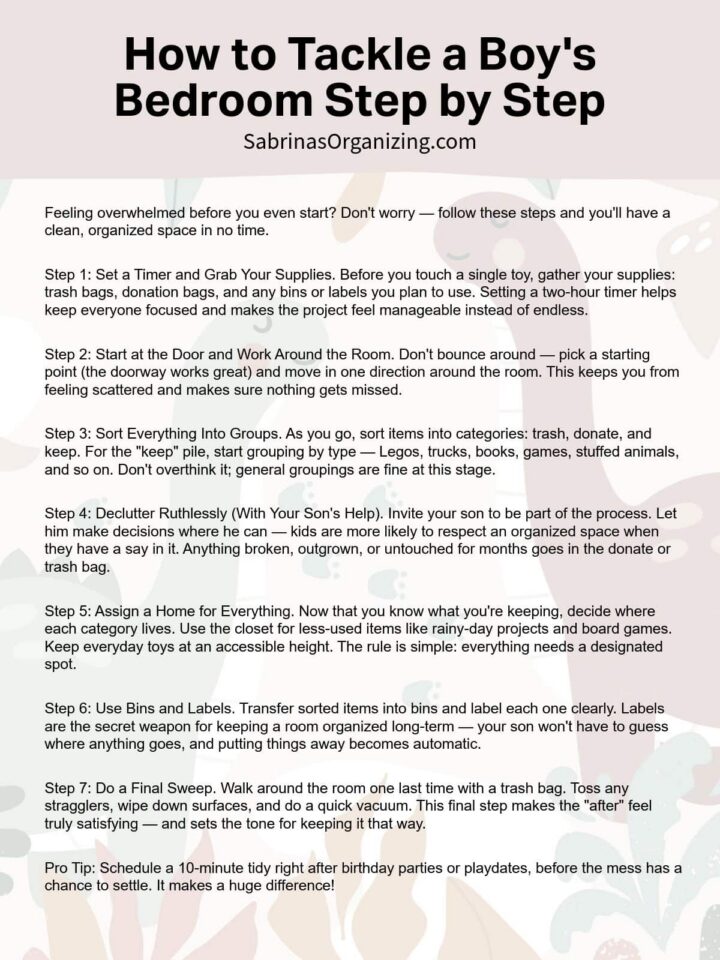 How to Tackle a Boy's Bedroom Step by Step

SabrinasOrganizing.com

Feeling overwhelmed before you even start? Don't worry — follow these steps and you'll have a clean, organized space in no time.

Step 1: Set a Timer and Grab Your Supplies. Before you touch a single toy, gather your supplies: trash bags, donation bags, and any bins or labels you plan to use. Setting a two-hour timer helps keep everyone focused and makes the project feel manageable instead of endless.

Step 2: Start at the Door and Work Around the Room. Don't bounce around — pick a starting point (the doorway works great) and move in one direction around the room. This keeps you from feeling scattered and makes sure nothing gets missed.

Step 3: Sort Everything Into Groups. As you go, sort items into categories: trash, donate, and keep. For the "keep" pile, start grouping by type — Legos, trucks, books, games, stuffed animals, and so on. Don't overthink it; general groupings are fine at this stage.

Step 4: Declutter Ruthlessly (With Your Son's Help). Invite your son to be part of the process. Let him make decisions where he can — kids are more likely to respect an organized space when they have a say in it. Anything broken, outgrown, or untouched for months goes in the donate or trash bag.

Step 5: Assign a Home for Everything. Now that you know what you're keeping, decide where each category lives. Use the closet for less-used items like rainy-day projects and board games. Keep everyday toys at an accessible height. The rule is simple: everything needs a designated spot.

Step 6: Use Bins and Labels. Transfer sorted items into bins and label each one clearly. Labels are the secret weapon for keeping a room organized long-term — your son won't have to guess where anything goes, and putting things away becomes automatic.

Step 7: Do a Final Sweep. Walk around the room one last time with a trash bag. Toss any stragglers, wipe down surfaces, and do a quick vacuum. This final step makes the "after" feel truly satisfying — and sets the tone for keeping it that way.

Pro Tip: Schedule a 10-minute tidy right after birthday parties or playdates, before the mess has a chance to settle. It makes a huge difference!